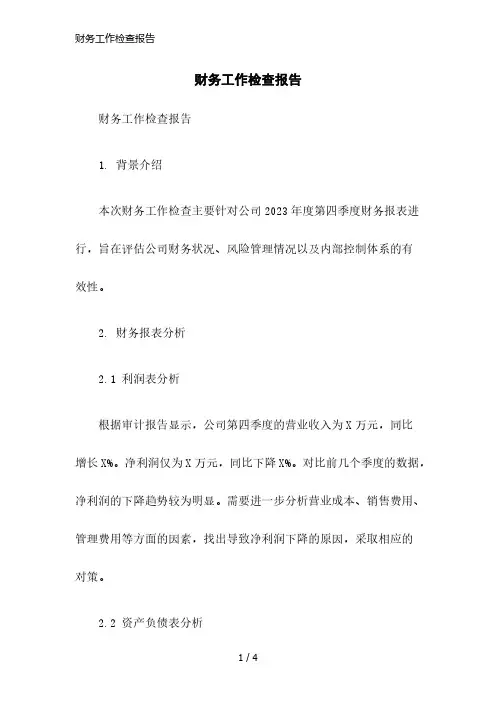 财务工作检查报告

财务工作检查报告

财务工作检查报告

1. 背景介绍

本次财务工作检查主要针对公司2023年度第四季度财务报表进行，旨在评估公司财务状况、风险管理情况以及内部控制体系的有效性。

2. 财务报表分析

2.1 利润表分析

根据审计报告显示，公司第四季度的营业收入为X万元，同比增长X%。净利润仅为X万元，同比下降X%。对比前几个季度的数据，净利润的下降趋势较为明显。需要进一步分析营业成本、销售费用、管理费用等方面的因素，找出导致净利润下降的原因，采取相应的对策。

2.2 资产负债表分析

1 / 4